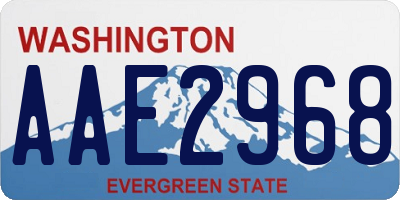 WASHINGTON

AAE2968

EVERGREEN STATE